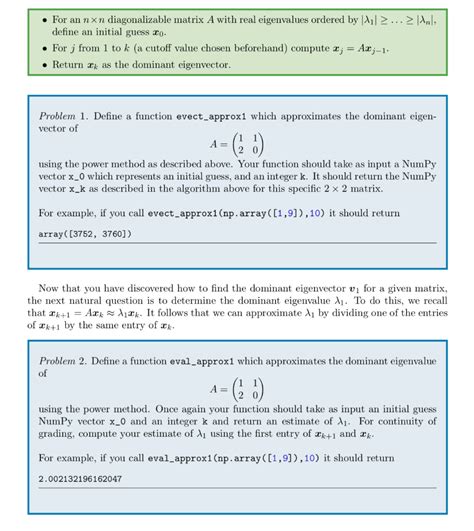 • For an $n \times n$ diagonalizable matrix $A$ with real eigenvalues ordered by $|\lambda_1| \geq \ldots \geq |\lambda_n|$, define an initial guess $\boldsymbol{x}_0$.
• For $j$ from 1 to $k$ (a cutoff value chosen beforehand) compute $\boldsymbol{x}_j = A\boldsymbol{x}_{j-1}$.
• Return $\boldsymbol{x}_k$ as the dominant eigenvector.

Problem 1. Define a function evect_approx1 which approximates the dominant eigenvector of

$A = \begin{pmatrix} 1 & 1 \\ 2 & 0 \end{pmatrix}$

using the power method as described above. Your function should take as input a NumPy vector x_0 which represents an initial guess, and an integer k. It should return the NumPy vector x_k as described in the algorithm above for this specific $2 \times 2$ matrix.

For example, if you call evect_approx1(np.array([1,9]),10) it should return

array([3752, 3760])

Now that you have discovered how to find the dominant eigenvector $\boldsymbol{v}_1$ for a given matrix, the next natural question is to determine the dominant eigenvalue $\lambda_1$. To do this, we recall that $\boldsymbol{x}_{k+1} = A\boldsymbol{x}_k \approx \lambda_1 \boldsymbol{x}_k$. It follows that we can approximate $\lambda_1$ by dividing one of the entries of $\boldsymbol{x}_{k+1}$ by the same entry of $\boldsymbol{x}_k$.

Problem 2. Define a function eval_approx1 which approximates the dominant eigenvalue of

$A = \begin{pmatrix} 1 & 1 \\ 2 & 0 \end{pmatrix}$

using the power method. Once again your function should take as input an initial guess NumPy vector x_0 and an integer k and return an estimate of $\lambda_1$. For continuity of grading, compute your estimate of $\lambda_1$ using the first entry of $\boldsymbol{x}_{k+1}$ and $\boldsymbol{x}_k$.

For example, if you call eval_approx1(np.array([1,9]),10) it should return

2.002132196162047